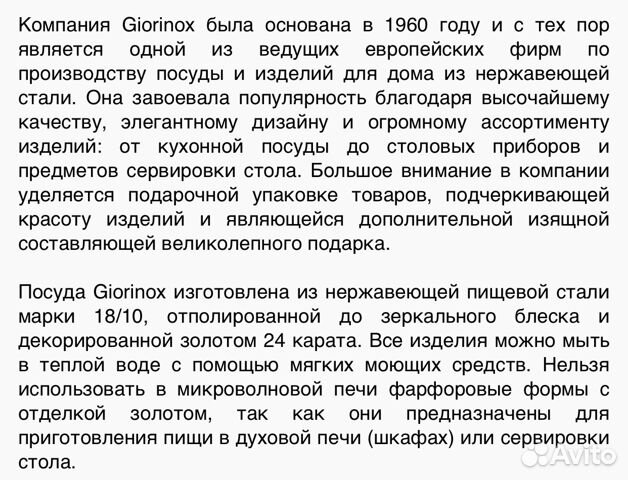 Компания Giorinox была основана в 1960 году и с тех пор является одной из ведущих европейских фирм по производству посуды и изделий для дома из нержавеющей стали. Она завоевала популярность благодаря высочайшему качеству, элегантному дизайну и огромному ассортименту изделий: от кухонной посуды до столовых приборов и предметов сервировки стола. Большое внимание в компании уделяется подарочной упаковке товаров, подчеркивающей красоту изделий и являющейся дополнительной изящной составляющей великолепного подарка.

Посуда Giorinox изготовлена из нержавеющей пищевой стали марки 18/10, отполированной до зеркального блеска и декорированной золотом 24 карата. Все изделия можно мыть в теплой воде с помощью мягких моющих средств. Нельзя использовать в микроволновой печи фарфоровые формы с отделкой золотом, так как они предназначены для приготовления пищи в духовой печи (шкафах) или сервировки стола.

Avito